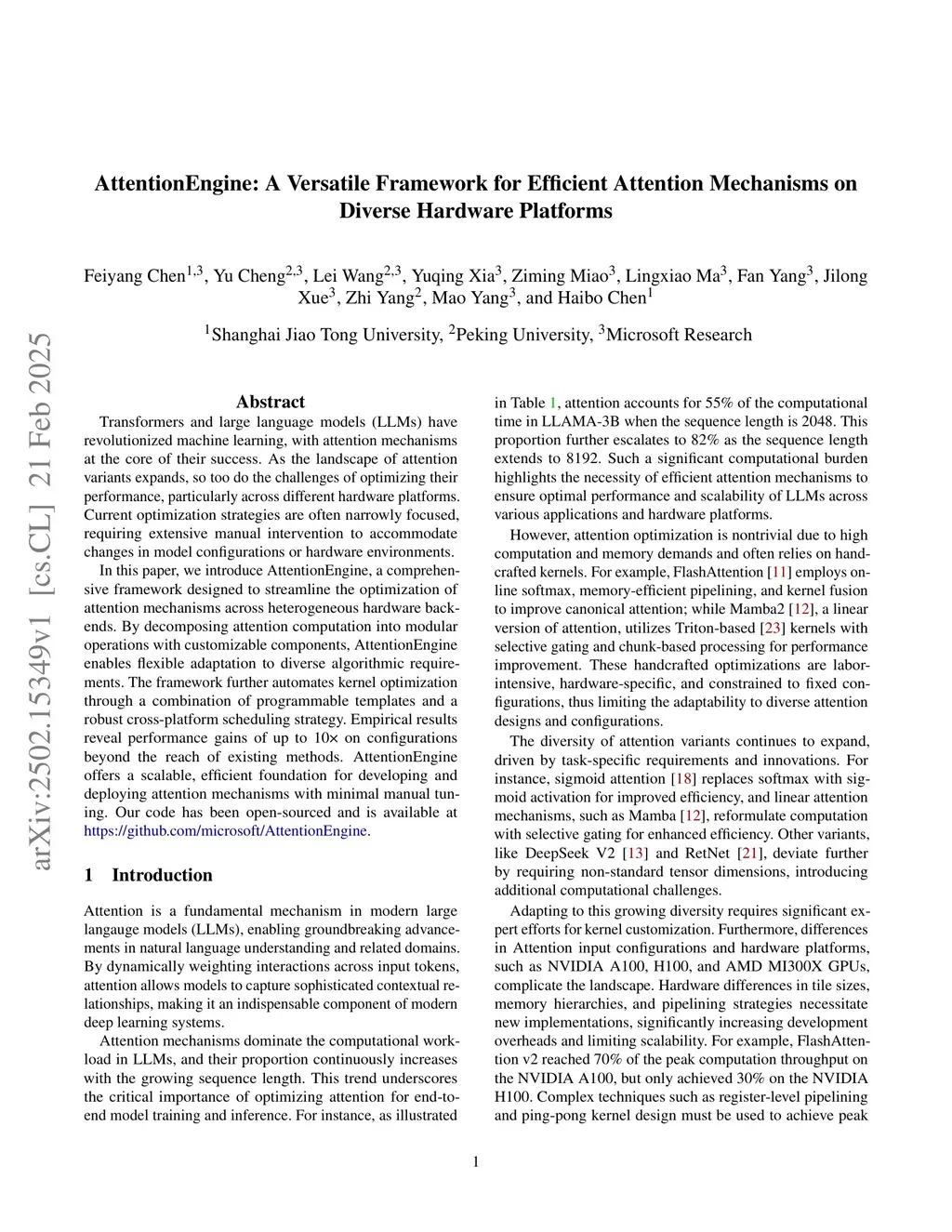 arXiv:2502.15349v1 [cs.CL] 21 Feb 2025

AttentionEngine: A Versatile Framework for Efficient Attention Mechanisms on Diverse Hardware Platforms

Feiyang Chen$^{1,3}$, Yu Cheng$^{2,3}$, Lei Wang$^{2,3}$, Yuqing Xia$^{3}$, Ziming Miao$^{3}$, Lingxiao Ma$^{3}$, Fan Yang$^{3}$, Jilong Xue$^{3}$, Zhi Yang$^{2}$, Mao Yang$^{3}$, and Haibo Chen$^{1}$

$^{1}$Shanghai Jiao Tong University, $^{2}$Peking University, $^{3}$Microsoft Research

Abstract

Transformers and large language models (LLMs) have revolutionized machine learning, with attention mechanisms at the core of their success. As the landscape of attention variants expands, so too do the challenges of optimizing their performance, particularly across different hardware platforms. Current optimization strategies are often narrowly focused, requiring extensive manual intervention to accommodate changes in model configurations or hardware environments.

In this paper, we introduce AttentionEngine, a comprehensive framework designed to streamline the optimization of attention mechanisms across heterogeneous hardware backends. By decomposing attention computation into modular operations with customizable components, AttentionEngine enables flexible adaptation to diverse algorithmic requirements. The framework further automates kernel optimization through a combination of programmable templates and a robust cross-platform scheduling strategy. Empirical results reveal performance gains of up to 10× on configurations beyond the reach of existing methods. AttentionEngine offers a scalable, efficient foundation for developing and deploying attention mechanisms with minimal manual tuning. Our code has been open-sourced and is available at https://github.com/microsoft/AttentionEngine.

1 Introduction

Attention is a fundamental mechanism in modern large langauge models (LLMs), enabling groundbreaking advancements in natural language understanding and related domains. By dynamically weighting interactions across input tokens, attention allows models to capture sophisticated contextual relationships, making it an indispensable component of modern deep learning systems.

Attention mechanisms dominate the computational workload in LLMs, and their proportion continuously increases with the growing sequence length. This trend underscores the critical importance of optimizing attention for end-to-end model training and inference. For instance, as illustrated in Table 1, attention accounts for 55% of the computational time in LLAMA-3B when the sequence length is 2048. This proportion further escalates to 82% as the sequence length extends to 8192. Such a significant computational burden highlights the necessity of efficient attention mechanisms to ensure optimal performance and scalability of LLMs across various applications and hardware platforms.

However, attention optimization is nontrivial due to high computation and memory demands and often relies on handcrafted kernels. For example, FlashAttention [11] employs online softmax, memory-efficient pipelining, and kernel fusion to improve canonical attention; while Mamba2 [12], a linear version of attention, utilizes Triton-based [23] kernels with selective gating and chunk-based processing for performance improvement. These handcrafted optimizations are labor-intensive, hardware-specific, and constrained to fixed configurations, thus limiting the adaptability to diverse attention designs and configurations.

The diversity of attention variants continues to expand, driven by task-specific requirements and innovations. For instance, sigmoid attention [18] replaces softmax with sigmoid activation for improved efficiency, and linear attention mechanisms, such as Mamba [12], reformulate computation with selective gating for enhanced efficiency. Other variants, like DeepSeek V2 [13] and RetNet [21], deviate further by requiring non-standard tensor dimensions, introducing additional computational challenges.

Adapting to this growing diversity requires significant expert efforts for kernel customization. Furthermore, differences in Attention input configurations and hardware platforms, such as NVIDIA A100, H100, and AMD MI300X GPUs, complicate the landscape. Hardware differences in tile sizes, memory hierarchies, and pipelining strategies necessitate new implementations, significantly increasing development overheads and limiting scalability. For example, FlashAttention v2 reached 70% of the peak computation throughput on the NVIDIA A100, but only achieved 30% on the NVIDIA H100. Complex techniques such as register-level pipelining and ping-pong kernel design must be used to achieve peak

1